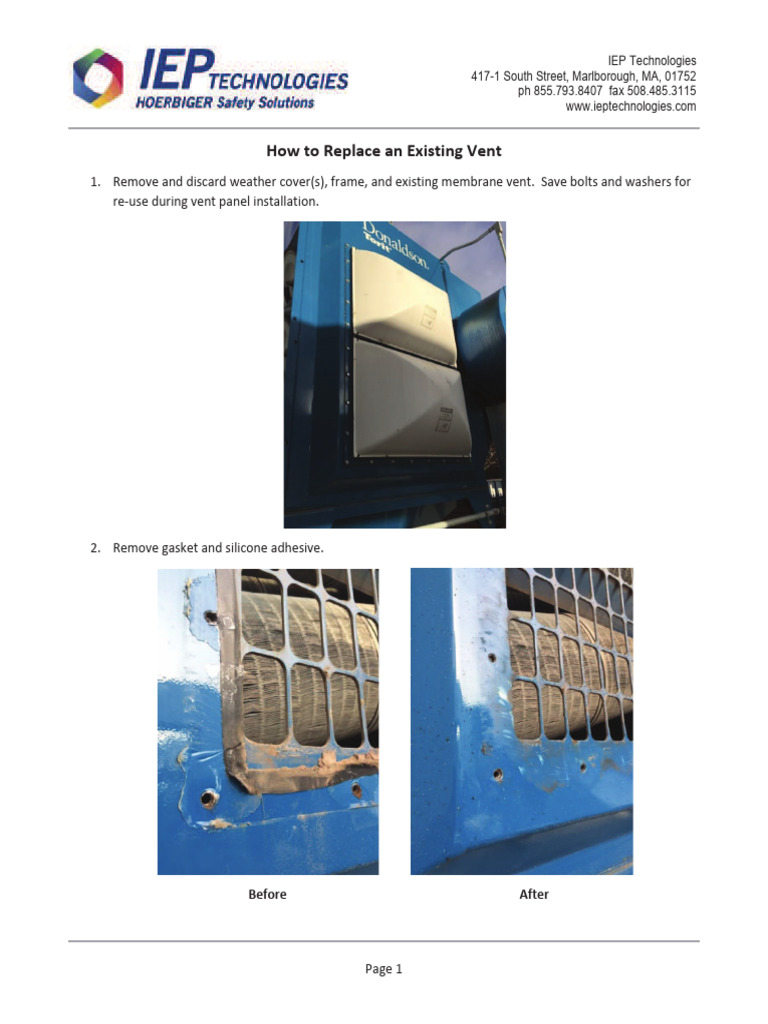 IEP TECHNOLOGIES
HOERBIGER Safety Solutions

IEP Technologies
417-1 South Street, Marlborough, MA, 01752
ph 855.793.8407 fax 508.485.3115
www.ieptechnologies.com

How to Replace an Existing Vent

1. Remove and discard weather cover(s), frame, and existing membrane vent. Save bolts and washers for re-use during vent panel installation.

Donaldson.
Torit

2. Remove gasket and silicone adhesive.

Before

After

Page 1